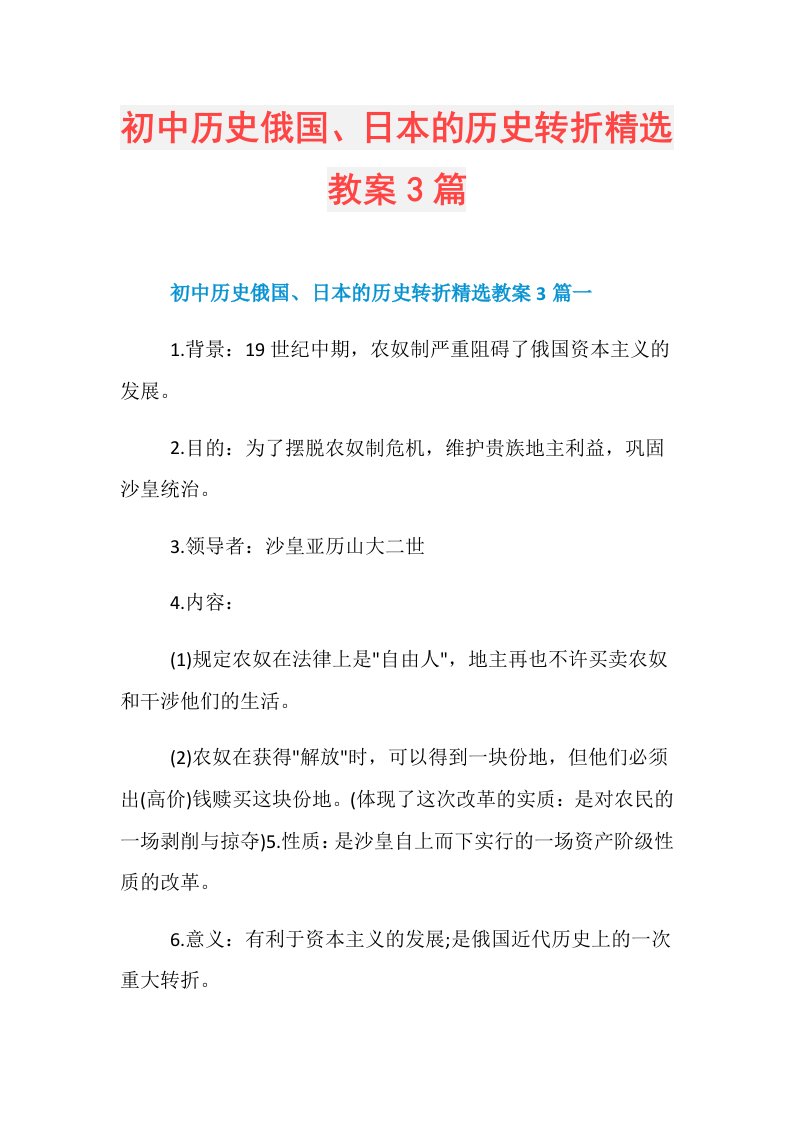 初中历史俄国、日本的历史转折精选教案3篇

初中历史俄国、日本的历史转折精选教案3篇一

1.背景：19世纪中期，农奴制严重阻碍了俄国资本主义的发展。

2.目的：为了摆脱农奴制危机，维护贵族地主利益，巩固沙皇统治。

3.领导者：沙皇亚历山大二世

4.内容：

(1)规定农奴在法律上是"自由人"，地主再也不许买卖农奴和干涉他们的生活。

(2)农奴在获得"解放"时，可以得到一块份地，但他们必须出(高价)钱赎买这块份地。(体现了这次改革的实质：是对农民的一场剥削与掠夺)5.性质：是沙皇自上而下实行的一场资产阶级性质的改革。

6.意义：有利于资本主义的发展;是俄国近代历史上的一次重大转折。